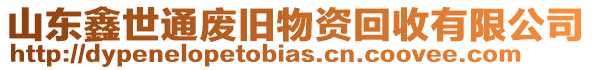 山东鑫世通废旧物资回收有限公司
http://dypenelopetobias.cn.coovee.com